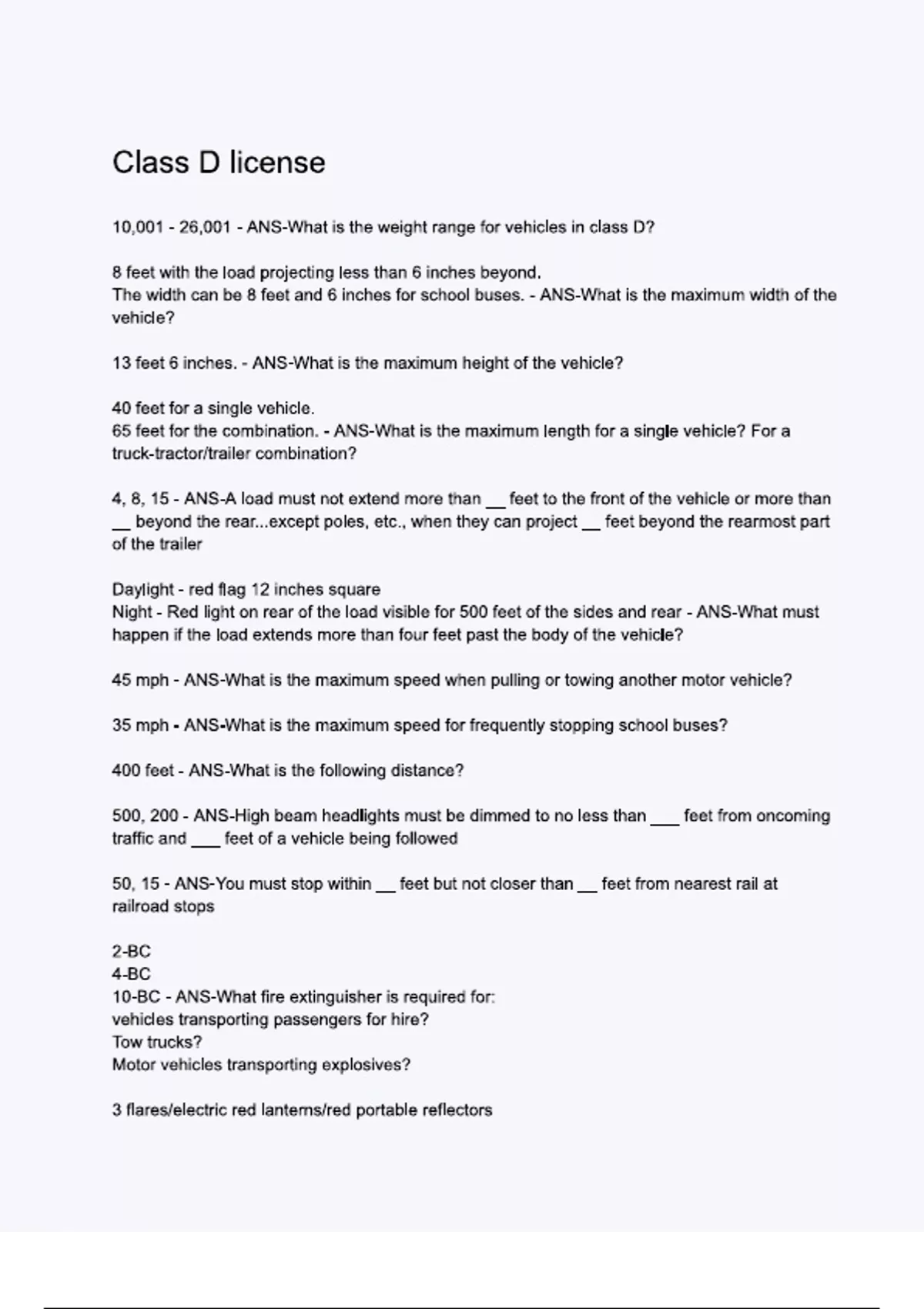 Class D license

10,001 - 26,001 - ANS-What is the weight range for vehicles in class D?

8 feet with the load projecting less than 6 inches beyond.
The width can be 8 feet and 6 inches for school buses. - ANS-What is the maximum width of the vehicle?

13 feet 6 inches. - ANS-What is the maximum height of the vehicle?

40 feet for a single vehicle.
65 feet for the combination. - ANS-What is the maximum length for a single vehicle? For a truck-tractor/trailer combination?

4, 8, 15 - ANS-A load must not extend more than __ feet to the front of the vehicle or more than __ beyond the rear...except poles, etc., when they can project __ feet beyond the rearmost part of the trailer

Daylight - red flag 12 inches square
Night - Red light on rear of the load visible for 500 feet of the sides and rear - ANS-What must happen if the load extends more than four feet past the body of the vehicle?

45 mph - ANS-What is the maximum speed when pulling or towing another motor vehicle?

35 mph - ANS-What is the maximum speed for frequently stopping school buses?

400 feet - ANS-What is the following distance?

500, 200 - ANS-High beam headlights must be dimmed to no less than ___ feet from oncoming traffic and ___ feet of a vehicle being followed

50, 15 - ANS-You must stop within __ feet but not closer than __ feet from nearest rail at railroad stops

2-BC
4-BC
10-BC - ANS-What fire extinguisher is required for:
vehicles transporting passengers for hire?
Tow trucks?
Motor vehicles transporting explosives?

3 flares/electric red lanterns/red portable reflectors